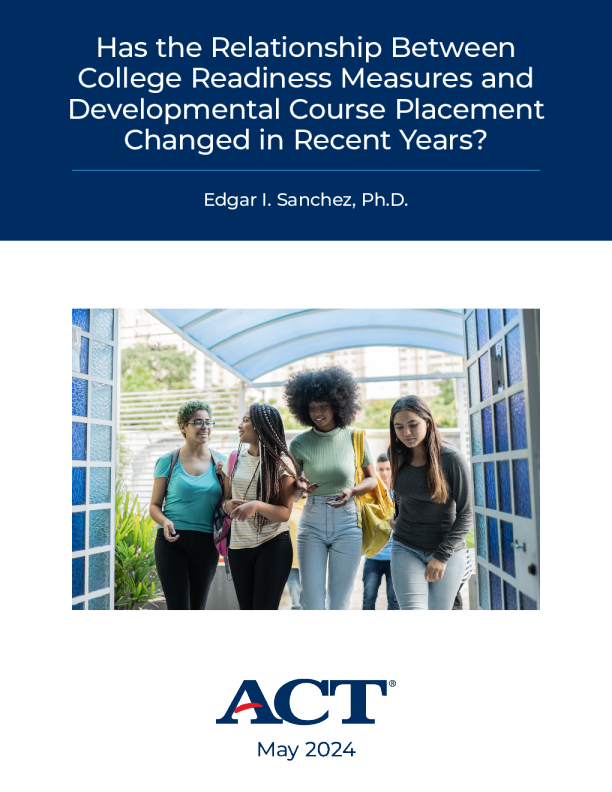 Has the Relationship Between College Readiness Measures and Developmental Course Placement Changed in Recent Years?

Edgar I. Sanchez, Ph.D.

ACT®

May 2024